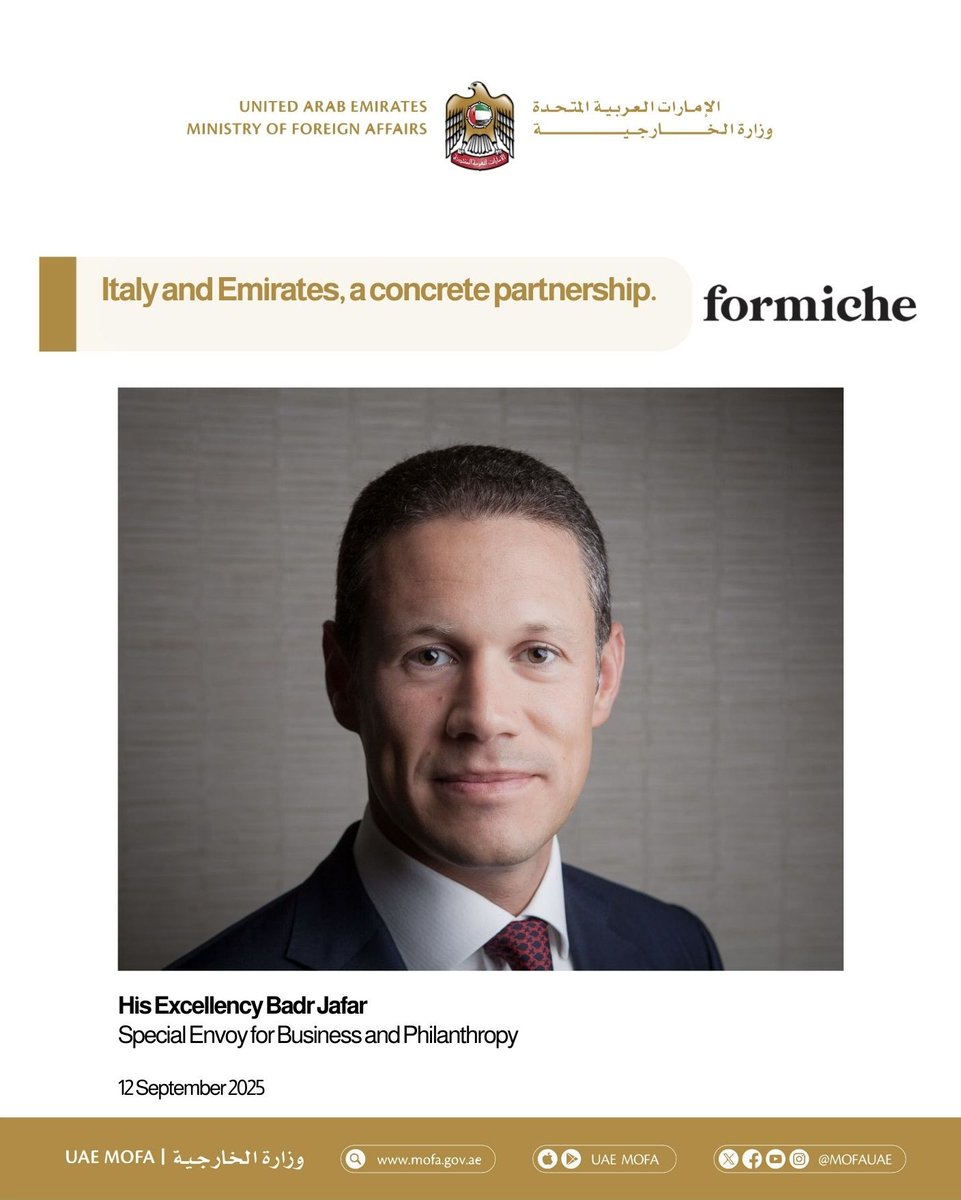 UNITED ARAB EMIRATES
MINISTRY OF FOREIGN AFFAIRS

الإمارات العربية المتحدة
وزارة الخارجية

Italy and Emirates, a concrete partnership.

formiche

His Excellency Badr Jafar
Special Envoy for Business and Philanthropy

12 September 2025

UAE MOFA | وزارة الخارجية

www.mofa.gov.ae

UAE MOFA

@MOFAUAE